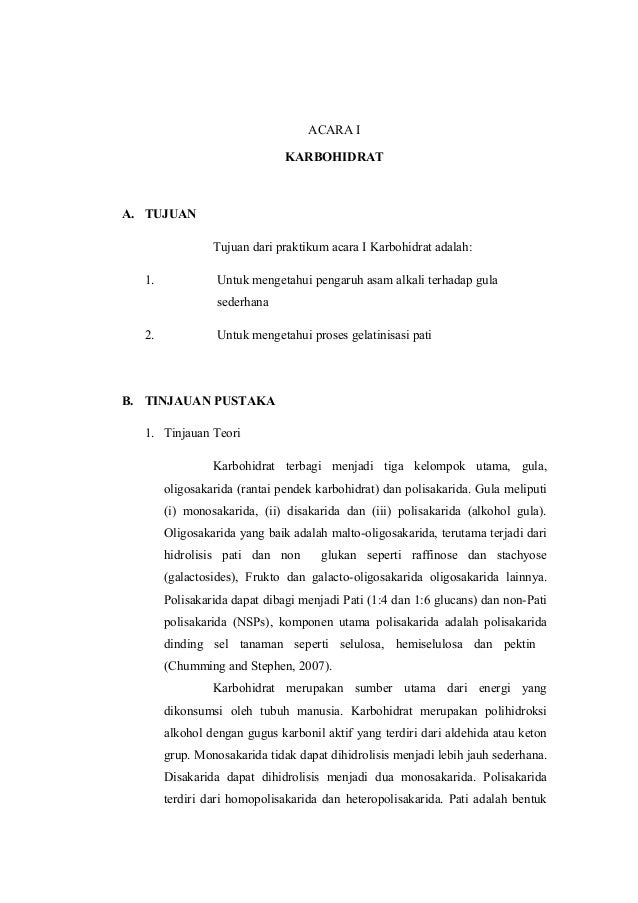 ACARA I

KARBOHIDRAT

A. TUJUAN

Tujuan dari praktikum acara I Karbohidrat adalah:

1. Untuk mengetahui pengaruh asam alkali terhadap gula sederhana

2. Untuk mengetahui proses gelatinisasi pati

B. TINJAUAN PUSTAKA

1. Tinjauan Teori

Karbohidrat terbagi menjadi tiga kelompok utama, gula, oligosakarida (rantai pendek karbohidrat) dan polisakarida. Gula meliputi (i) monosakarida, (ii) disakarida dan (iii) polisakarida (alkohol gula). Oligosakarida yang baik adalah malto-oligosakarida, terutama terjadi dari hidrolisis pati dan non glukan seperti raffinose dan stachyose (galactosides), Frukto dan galacto-oligosakarida oligosakarida lainnya. Polisakarida dapat dibagi menjadi Pati (1:4 dan 1:6 glucans) dan non-Pati polisakarida (NSPs), komponen utama polisakarida adalah polisakarida dinding sel tanaman seperti selulosa, hemiselulosa dan pektin (Chumming and Stephen, 2007).

Karbohidrat merupakan sumber utama dari energi yang dikonsumsi oleh tubuh manusia. Karbohidrat merupakan polihidroksi alkohol dengan gugus karbonil aktif yang terdiri dari aldehida atau keton grup. Monosakarida tidak dapat dihidrolisis menjadi lebih jauh sederhana. Disakarida dapat dihidrolisis menjadi dua monosakarida. Polisakarida terdiri dari homopolisakarida dan heteropolisakarida. Pati adalah bentuk